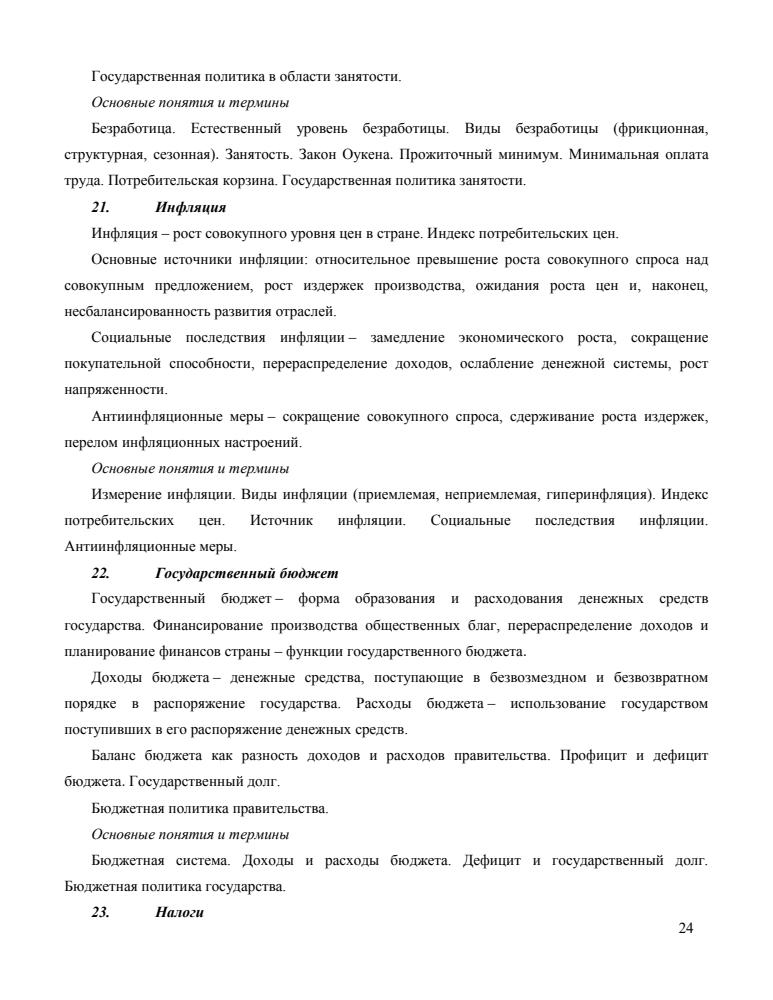 Государственная политика в области занятости.

Основные понятия и термины

Безработица. Естественный уровень безработицы. Виды безработицы (фрикционная, структурная, сезонная). Занятость. Закон Оукена. Прожиточный минимум. Минимальная оплата труда. Потребительская корзина. Государственная политика занятости.

21. Инфляция

Инфляция – рост совокупного уровня цен в стране. Индекс потребительских цен.

Основные источники инфляции: относительное превышение роста совокупного спроса над совокупным предложением, рост издержек производства, ожидания роста цен и, наконец, несбалансированность развития отраслей.

Социальные последствия инфляции – замедление экономического роста, сокращение покупательной способности, перераспределение доходов, ослабление денежной системы, рост напряженности.

Антиинфляционные меры – сокращение совокупного спроса, сдерживание роста издержек, перелом инфляционных настроений.

Основные понятия и термины

Измерение инфляции. Виды инфляции (приемлемая, неприемлемая, гиперинфляция). Индекс потребительских цен. Источник инфляции. Социальные последствия инфляции. Антиинфляционные меры.

22. Государственный бюджет

Государственный бюджет – форма образования и расходования денежных средств государства. Финансирование производства общественных благ, перераспределение доходов и планирование финансов страны – функции государственного бюджета.

Доходы бюджета – денежные средства, поступающие в безвозмездном и безвозвратном порядке в распоряжение государства. Расходы бюджета – использование государством поступивших в его распоряжение денежных средств.

Баланс бюджета как разность доходов и расходов правительства. Профицит и дефицит бюджета. Государственный долг.

Бюджетная политика правительства.

Основные понятия и термины

Бюджетная система. Доходы и расходы бюджета. Дефицит и государственный долг. Бюджетная политика государства.

23. Налоги

24